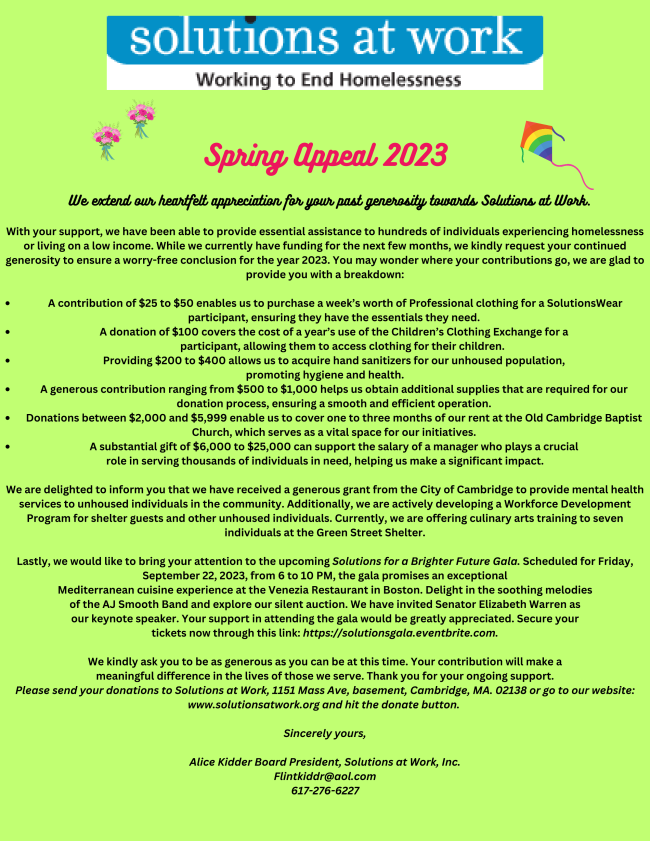 solutions at work
Working to End Homelessness

Spring Appeal 2023

We extend our heartfelt appreciation for your past generosity towards Solutions at Work.

With your support, we have been able to provide essential assistance to hundreds of individuals experiencing homelessness or living on a low income. While we currently have funding for the next few months, we kindly request your continued generosity to ensure a worry-free conclusion for the year 2023. You may wonder where your contributions go, we are glad to provide you with a breakdown:

• A contribution of $25 to $50 enables us to purchase a week's worth of Professional clothing for a SolutionsWear participant, ensuring they have the essentials they need.
• A donation of $100 covers the cost of a year's use of the Children's Clothing Exchange for a participant, allowing them to access clothing for their children.
• Providing $200 to $400 allows us to acquire hand sanitizers for our unhoused population, promoting hygiene and health.
• A generous contribution ranging from $500 to $1,000 helps us obtain additional supplies that are required for our donation process, ensuring a smooth and efficient operation.
• Donations between $2,000 and $5,999 enable us to cover one to three months of our rent at the Old Cambridge Baptist Church, which serves as a vital space for our initiatives.
• A substantial gift of $6,000 to $25,000 can support the salary of a manager who plays a crucial role in serving thousands of individuals in need, helping us make a significant impact.

We are delighted to inform you that we have received a generous grant from the City of Cambridge to provide mental health services to unhoused individuals in the community. Additionally, we are actively developing a Workforce Development Program for shelter guests and other unhoused individuals. Currently, we are offering culinary arts training to seven individuals at the Green Street Shelter.

Lastly, we would like to bring your attention to the upcoming Solutions for a Brighter Future Gala. Scheduled for Friday, September 22, 2023, from 6 to 10 PM, the gala promises an exceptional Mediterranean cuisine experience at the Venezia Restaurant in Boston. Delight in the soothing melodies of the AJ Smooth Band and explore our silent auction. We have invited Senator Elizabeth Warren as our keynote speaker. Your support in attending the gala would be greatly appreciated. Secure your tickets now through this link: https://solutionsgala.eventbrite.com.

We kindly ask you to be as generous as you can be at this time. Your contribution will make a meaningful difference in the lives of those we serve. Thank you for your ongoing support.
Please send your donations to Solutions at Work, 1151 Mass Ave, basement, Cambridge, MA. 02138 or go to our website: www.solutionsatwork.org and hit the donate button.

Sincerely yours,

Alice Kidder Board President, Solutions at Work, Inc.
Flintkiddr@aol.com
617-276-6227